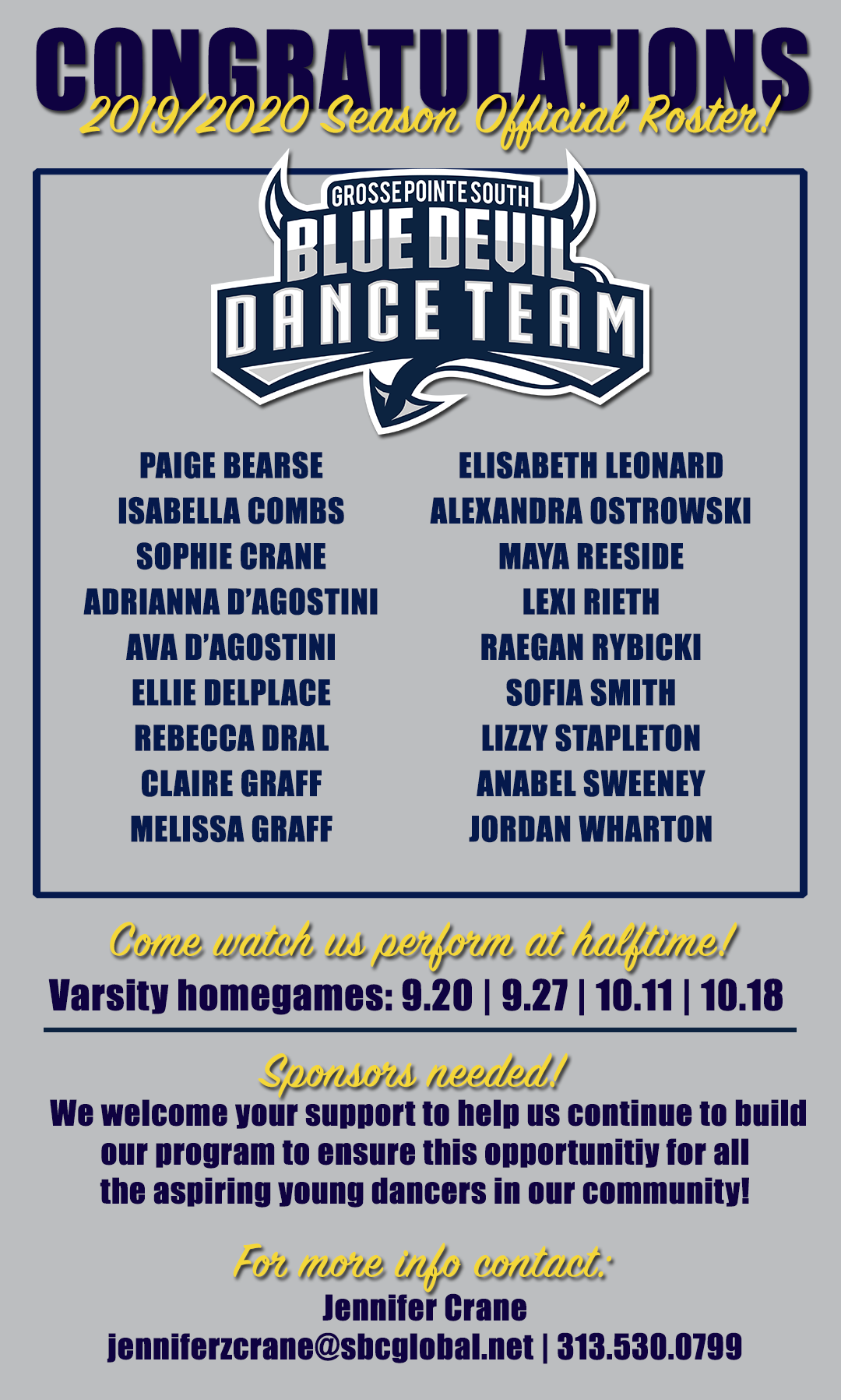 CONGRATULATIONS
2019/2020 Season Official Roster!

GROSSE POINTE SOUTH
BLUE DEVIL
DANCE TEAM

PAIGE BEARSE
ISABELLA COMBS
SOPHIE CRANE
ADRIANNA D'AGOSTINI
AVA D'AGOSTINI
ELLIE DELPLACE
REBECCA DRAL
CLAIRE GRAFF
MELISSA GRAFF

ELISABETH LEONARD
ALEXANDRA OSTROWSKI
MAYA REESIDE
LEXI RIETH
RAEGAN RYBICKI
SOFIA SMITH
LIZZY STAPLETON
ANABEL SWEENEY
JORDAN WHARTON

Come watch us perform at halftime!
Varsity homegames: 9.20 | 9.27 | 10.11 | 10.18

Sponsors needed!
We welcome your support to help us continue to build our program to ensure this opportunitiy for all the aspiring young dancers in our community!

For more info contact:
Jennifer Crane
jenniferzcrane@sbcglobal.net | 313.530.0799